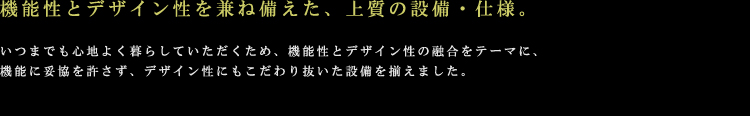 機能性とデザイン性を兼ね備えた、上質の設備・仕様。

いつまでも心地よく暮らしていただくため、機能性とデザイン性の融合をテーマに、機能に妥協を許さず、デザイン性にもこだわり抜いた設備を揃えました。